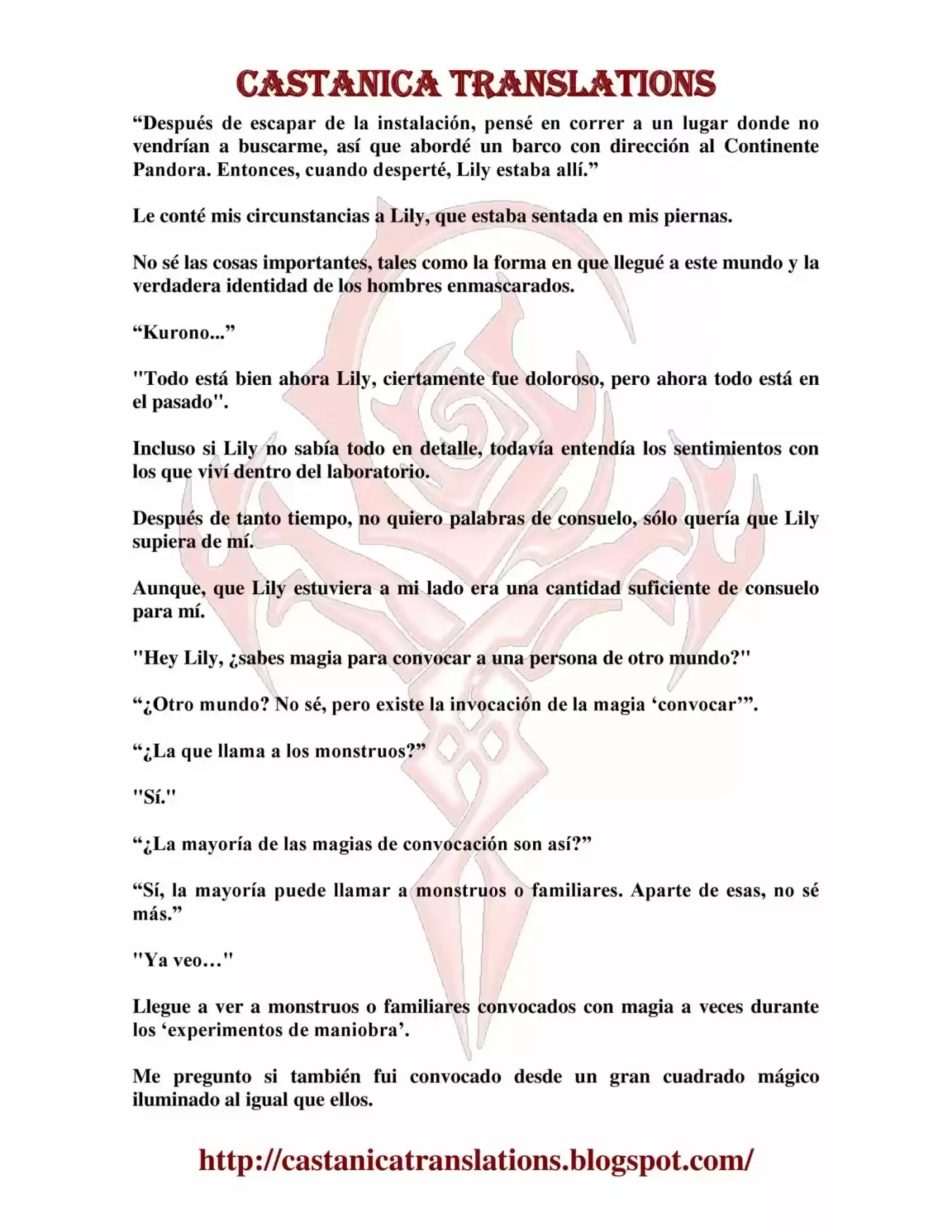 CASTANICA TRANSLATIONS

"Después de escapar de la instalación, pensé en correr a un lugar donde no vendrían a buscarme, así que abordé un barco con dirección al Continente Pandora. Entonces, cuando desperté, Lily estaba allí."

Le conté mis circunstancias a Lily, que estaba sentada en mis piernas.

No sé las cosas importantes, tales como la forma en que llegué a este mundo y la verdadera identidad de los hombres enmascarados.

"Kurono..."

"Todo está bien ahora Lily, ciertamente fue doloroso, pero ahora todo está en el pasado".

Incluso si Lily no sabía todo en detalle, todavía entendía los sentimientos con los que viví dentro del laboratorio.

Después de tanto tiempo, no quiero palabras de consuelo, sólo quería que Lily supiera de mí.

Aunque, que Lily estuviera a mi lado era una cantidad suficiente de consuelo para mí.

"Hey Lily, ¿sabes magia para convocar a una persona de otro mundo?"

"¿Otro mundo? No sé, pero existe la invocación de la magia 'convocar'".

"¿La que llama a los monstruos?"

"Sí."

"¿La mayoría de las magias de convocación son así?"

"Sí, la mayoría puede llamar a monstruos o familiares. Aparte de esas, no sé más."

"Ya veo…"

Llegue a ver a monstruos o familiares convocados con magia a veces durante los 'experimentos de maniobra'.

Me pregunto si también fui convocado desde un gran cuadrado mágico iluminado al igual que ellos.

http://castanicatranslations.blogspot.com/